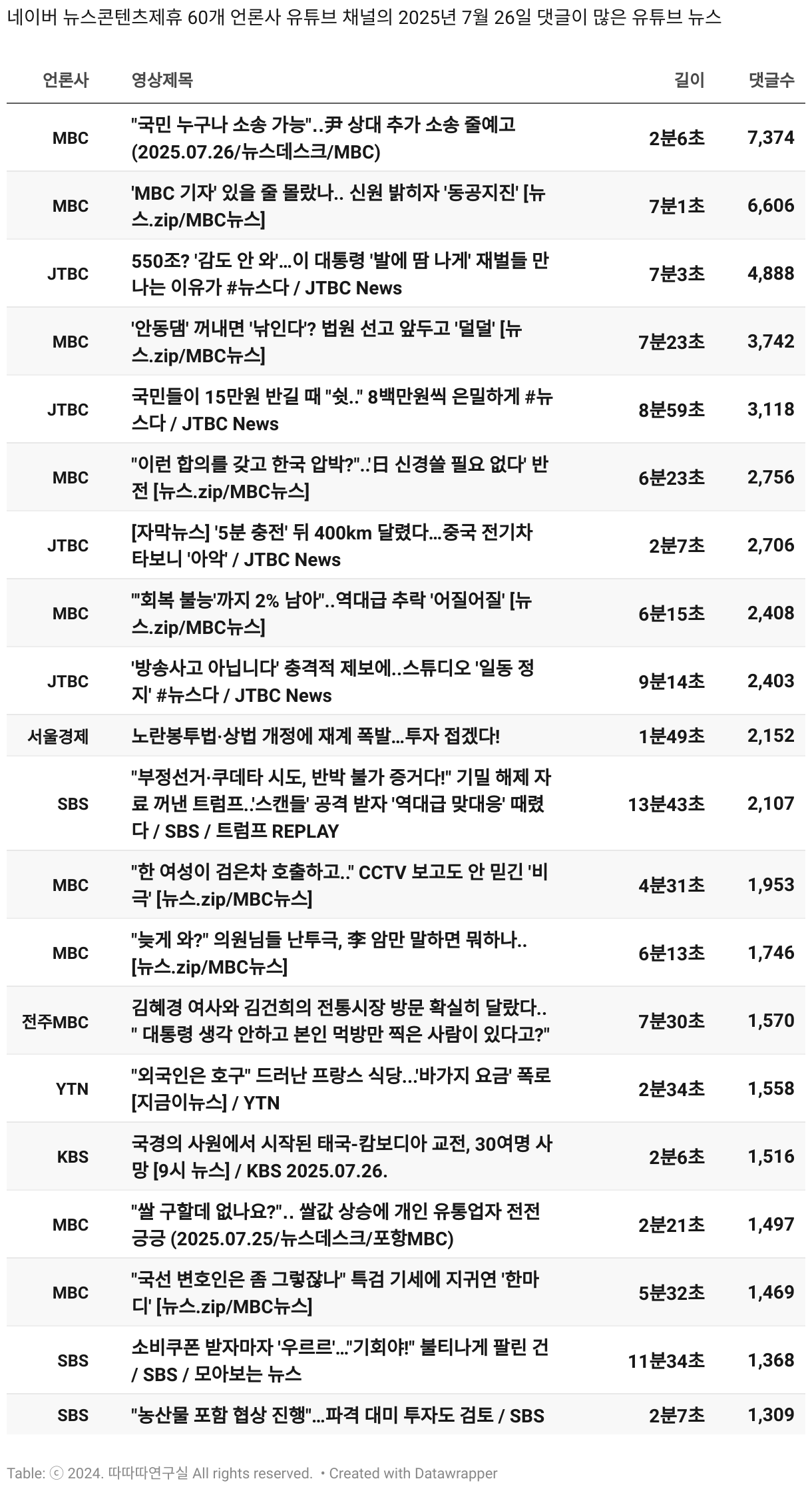 네이버 뉴스콘텐츠제휴 60개 언론사 유튜브 채널의 2025년 7월 26일 댓글이 많은 유튜브 뉴스

| 언론사 | 영상제목 | 길이 | 댓글수 |
|---|---|---|---|
| MBC | "국민 누구나 소송 가능"..尹 상대 추가 소송 줄예고 (2025.07.26/뉴스데스크/MBC) | 2분6초 | 7,374 |
| MBC | 'MBC 기자' 있을 줄 몰랐나.. 신원 밝히자 '동공지진' [뉴스.zip/MBC뉴스] | 7분1초 | 6,606 |
| JTBC | 550조? '감도 안 와'...이 대통령 '발에 땀 나게' 재벌들 만나는 이유가 #뉴스다 / JTBC News | 7분3초 | 4,888 |
| MBC | '안동댐' 꺼내면 '낚인다'? 법원 선고 앞두고 '덜덜' [뉴스.zip/MBC뉴스] | 7분23초 | 3,742 |
| JTBC | 국민들이 15만원 반길 때 "쉿.." 8백만원씩 은밀하게 #뉴스다 / JTBC News | 8분59초 | 3,118 |
| MBC | "이런 합의를 갖고 한국 압박?"..'日 신경쓸 필요 없다' 반전 [뉴스.zip/MBC뉴스] | 6분23초 | 2,756 |
| JTBC | [자막뉴스] '5분 충전' 뒤 400km 달렸다...중국 전기차 타보니 '아악' / JTBC News | 2분7초 | 2,706 |
| MBC | "'회복 불능'까지 2% 남아"..역대급 추락 '어질어질' [뉴스.zip/MBC뉴스] | 6분15초 | 2,408 |
| JTBC | '방송사고 아닙니다' 충격적 제보에..스튜디오 '일동 정지' #뉴스다 / JTBC News | 9분14초 | 2,403 |
| 서울경제 | 노란봉투법·상법 개정에 재계 폭발...투자 접겠다! | 1분49초 | 2,152 |
| SBS | "부정선거·쿠데타 시도, 반박 불가 증거다!" 기밀 해제 자료 꺼낸 트럼프..'스캔들' 공격 받자 '역대급 맞대응' 때렸다 / SBS / 트럼프 REPLAY | 13분43초 | 2,107 |
| MBC | "한 여성이 검은차 호출하고.." CCTV 보고도 안 믿긴 '비극' [뉴스.zip/MBC뉴스] | 4분31초 | 1,953 |
| MBC | "늦게 와?" 의원님들 난투극, 李 암만 말하면 뭐하나.. [뉴스.zip/MBC뉴스] | 6분13초 | 1,746 |
| 전주MBC | 김혜경 여사와 김건희의 전통시장 방문 확실히 달랐다.. " 대통령 생각 안하고 본인 먹방만 찍은 사람이 있다고?" | 7분30초 | 1,570 |
| YTN | "외국인은 호구" 드러난 프랑스 식당...'바가지 요금' 폭로 [지금이뉴스] / YTN | 2분34초 | 1,558 |
| KBS | 국경의 사원에서 시작된 태국-캄보디아 교전, 30여명 사망 [9시 뉴스] / KBS 2025.07.26. | 2분6초 | 1,516 |
| MBC | "쌀 구할데 없나요?".. 쌀값 상승에 개인 유통업자 전전긍긍 (2025.07.25/뉴스데스크/포항MBC) | 2분21초 | 1,497 |
| MBC | "국선 변호인은 좀 그렇잖나" 특검 기세에 지귀연 '한마디' [뉴스.zip/MBC뉴스] | 5분32초 | 1,469 |
| SBS | 소비쿠폰 받자마자 '우르르'..."기회야!" 불티나게 팔린 건 / SBS / 모아보는 뉴스 | 11분34초 | 1,368 |
| SBS | "농산물 포함 협상 진행"...파격 대미 투자도 검토 / SBS | 2분7초 | 1,309 |

Table: ⓒ 2024. 따따따연구실 All rights reserved. • Created with Datawrapper